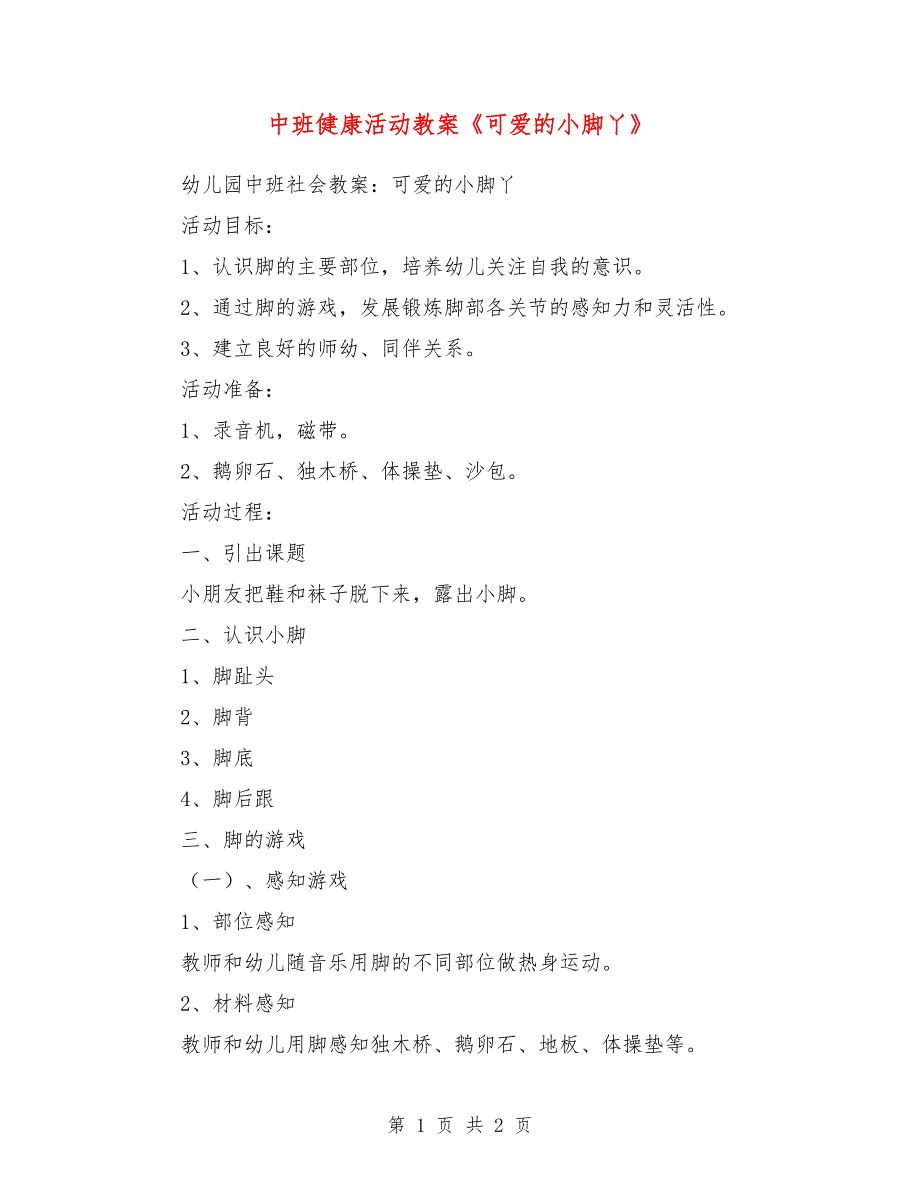 中班健康活动教案《可爱的小脚丫》

幼儿园中班社会教案：可爱的小脚丫

活动目标：

1、认识脚的主要部位，培养幼儿关注自我的意识。

2、通过脚的游戏，发展锻炼脚部各关节的感知力和灵活性。

3、建立良好的师幼、同伴关系。

活动准备：

1、录音机，磁带。

2、鹅卵石、独木桥、体操垫、沙包。

活动过程：

一、引出课题

小朋友把鞋和袜子脱下来，露出小脚。

二、认识小脚

1、脚趾头

2、脚背

3、脚底

4、脚后跟

三、脚的游戏

（一）、感知游戏

1、部位感知

教师和幼儿随音乐用脚的不同部位做热身运动。

2、材料感知

教师和幼儿用脚感知独木桥、鹅卵石、地板、体操垫等。

第 1 页 共 2 页